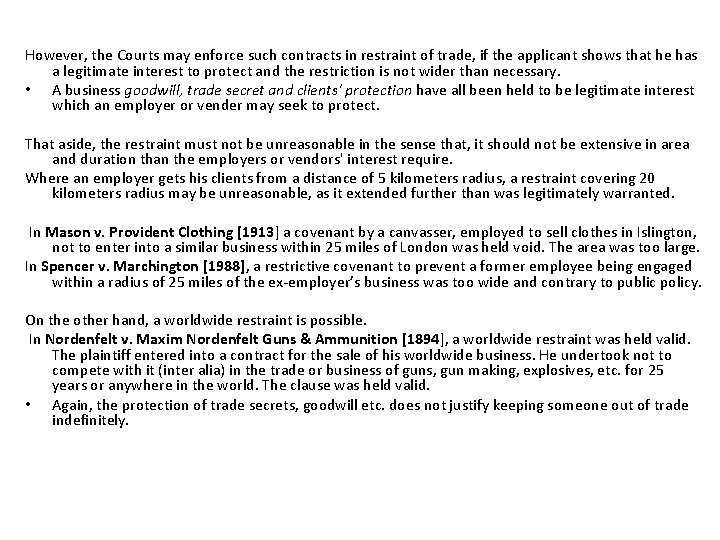 However, the Courts may enforce such contracts in restraint of trade, if the applicant shows that he has a legitimate interest to protect and the restriction is not wider than necessary.
• A business goodwill, trade secret and clients' protection have all been held to be legitimate interest which an employer or vender may seek to protect.

That aside, the restraint must not be unreasonable in the sense that, it should not be extensive in area and duration than the employers or vendors' interest require.
Where an employer gets his clients from a distance of 5 kilometers radius, a restraint covering 20 kilometers radius may be unreasonable, as it extended further than was legitimately warranted.

In Mason v. Provident Clothing [1913] a covenant by a canvasser, employed to sell clothes in Islington, not to enter into a similar business within 25 miles of London was held void. The area was too large.
In Spencer v. Marchington [1988], a restrictive covenant to prevent a former employee being engaged within a radius of 25 miles of the ex-employer's business was too wide and contrary to public policy.

On the other hand, a worldwide restraint is possible.
In Nordenfelt v. Maxim Nordenfelt Guns & Ammunition [1894], a worldwide restraint was held valid. The plaintiff entered into a contract for the sale of his worldwide business. He undertook not to compete with it (inter alia) in the trade or business of guns, gun making, explosives, etc. for 25 years or anywhere in the world. The clause was held valid.
• Again, the protection of trade secrets, goodwill etc. does not justify keeping someone out of trade indefinitely.